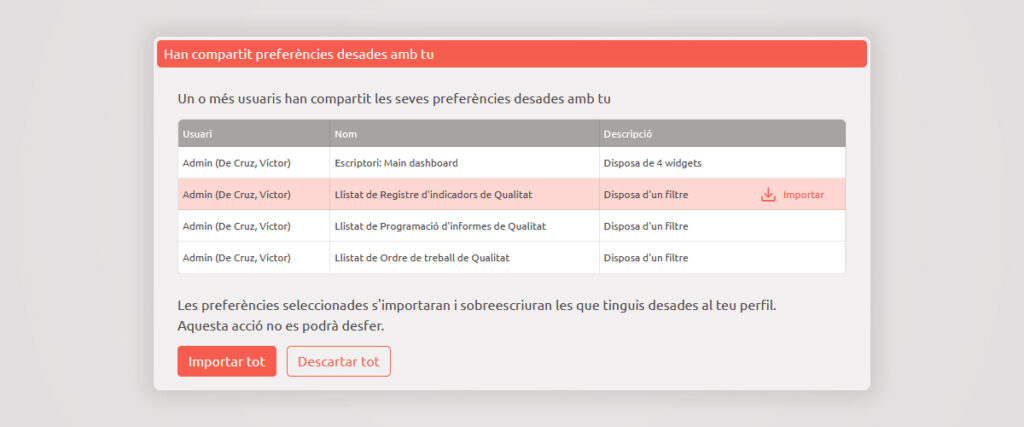 Han compartit preferències desades amb tu

Un o més usuaris han compartit les seves preferències desades amb tu

| Usuari | Nom | Descripció |
|---|---|---|
| Admin (De Cruz, Víctor) | Escriptori: Main dashboard | Disposa de 4 widgets |
| Admin (De Cruz, Víctor) | Llistat de Registre d'indicadors de Qualitat | Disposa d'un filtre Importar |
| Admin (De Cruz, Víctor) | Llistat de Programació d'informes de Qualitat | Disposa d'un filtre |
| Admin (De Cruz, Víctor) | Llistat de Ordre de treball de Qualitat | Disposa d'un filtre |

Les preferències seleccionades s'importaran i sobreescriuran les que tinguis desades al teu perfil. Aquesta acció no es podrà desfer.

Importar tot Descartar tot